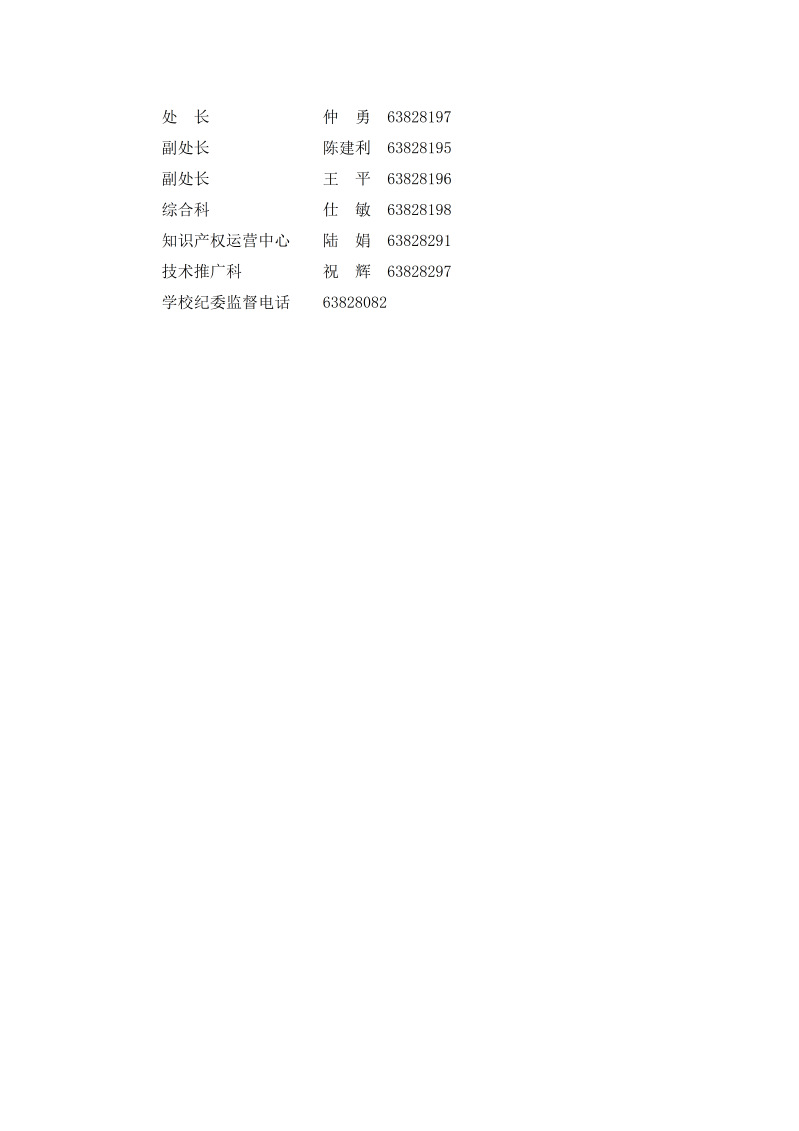 处　长 仲　勇 63828197
副处长 陈建利 63828195
副处长 王　平 63828196
综合科 仕　敏 63828198
知识产权运营中心 陆　娟 63828291
技术推广科 祝　辉 63828297
学校纪委监督电话 63828082